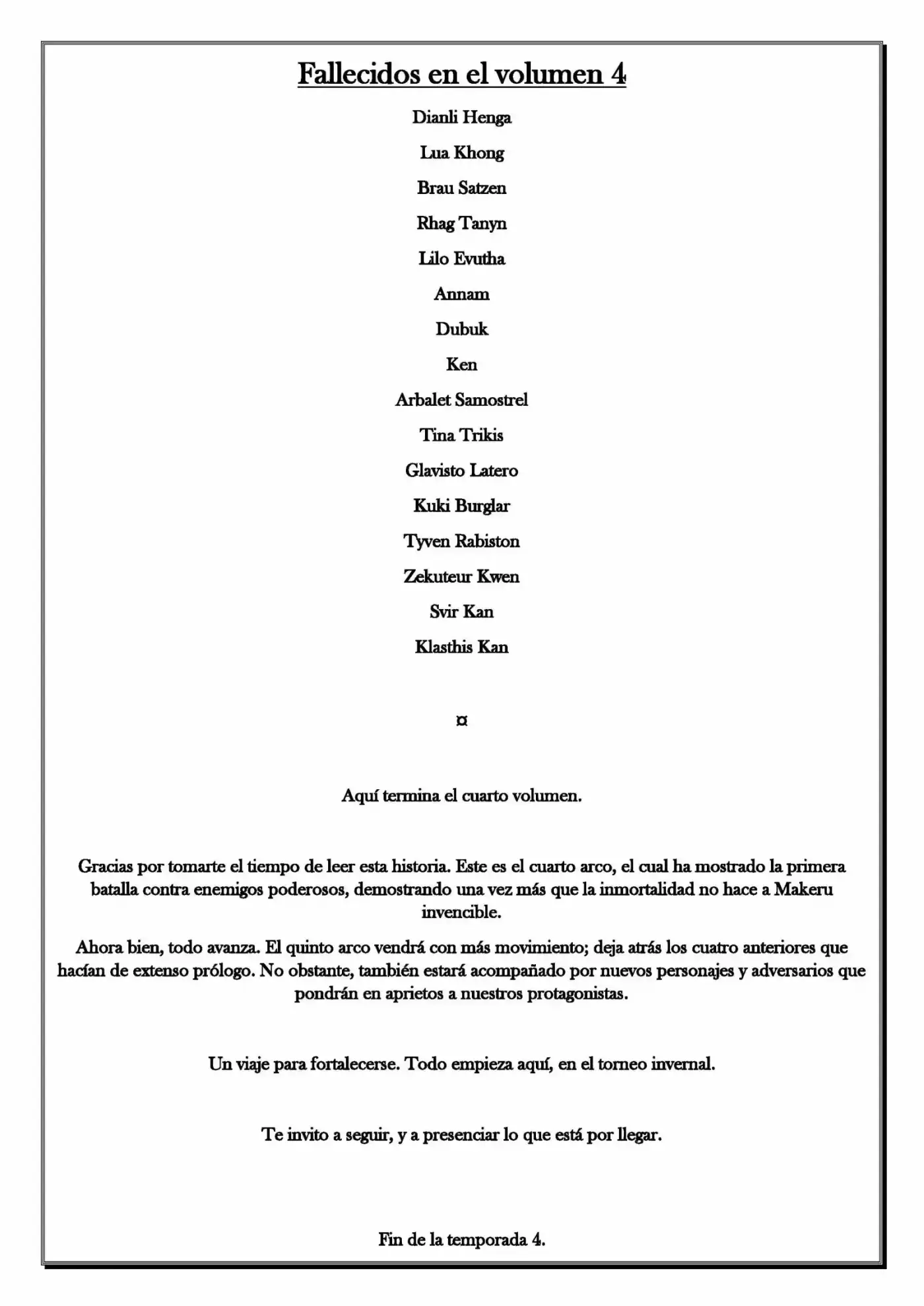 Fallecidos en el volumen 4

Dianli Henga

Lua Khong

Brau Satzen

Rhag Tanyn

Lilo Evutha

Annam

Dubuk

Ken

Arbalet Samostrel

Tina Trikis

Glavisto Latero

Kuki Burglar

Tyven Rabiston

Zekuteur Kwen

Svir Kan

Klasthis Kan

¤

Aquí termina el cuarto volumen.

Gracias por tomarte el tiempo de leer esta historia. Este es el cuarto arco, el cual ha mostrado la primera batalla contra enemigos poderosos, demostrando una vez más que la inmortalidad no hace a Makeru invencible.

Ahora bien, todo avanza. El quinto arco vendrá con más movimiento; deja atrás los cuatro anteriores que hacían de extenso prólogo. No obstante, también estará acompañado por nuevos personajes y adversarios que pondrán en aprietos a nuestros protagonistas.

Un viaje para fortalecerse. Todo empieza aquí, en el torneo invernal.

Te invito a seguir, y a presenciar lo que está por llegar.

Fin de la temporada 4.